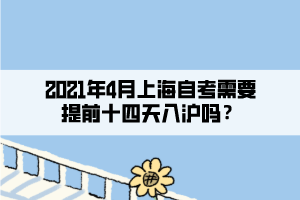 2021年4月上海自考需要提前十四天入沪吗？